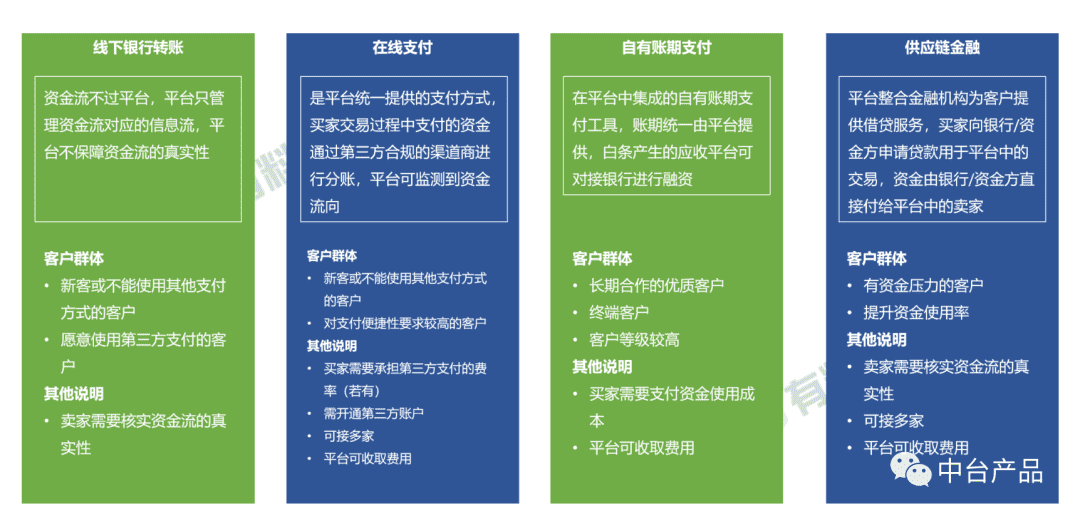 线下银行转账

资金流不过平台，平台只管理资金流对应的信息流，平台不保障资金流的真实性

客户群体
• 新客或不能使用其他支付方式的客户
• 愿意使用第三方支付的客户

其他说明
• 卖家需要核实资金流的真实性

在线支付

是平台统一提供的支付方式，买家交易过程中支付的资金通过第三方合规的渠道商进行分账，平台可监测到资金流向

客户群体
• 新客或不能使用其他支付方式的客户
• 对支付便捷性要求较高的客户

其他说明
• 买家需要承担第三方支付的费率（若有）
• 需开通第三方账户
• 可接多家
• 平台可收取费用

自有账期支付

在平台中集成的自有账期支付工具，账期统一由平台提供，白条产生的应收平台可对接银行进行融资

客户群体
• 长期合作的优质客户
• 终端客户
• 客户等级较高

其他说明
• 买家需要支付资金使用成本
• 平台可收取费用

供应链金融

平台整合金融机构为客户提供借贷服务，买家向银行/资金方申请贷款用于平台中的交易，资金由银行/资金方直接付给平台中的卖家

客户群体
• 有资金压力的客户
• 提升资金使用率

其他说明
• 卖家需要核实资金流的真实性
• 可接多家
• 平台可收取费用

中台产品